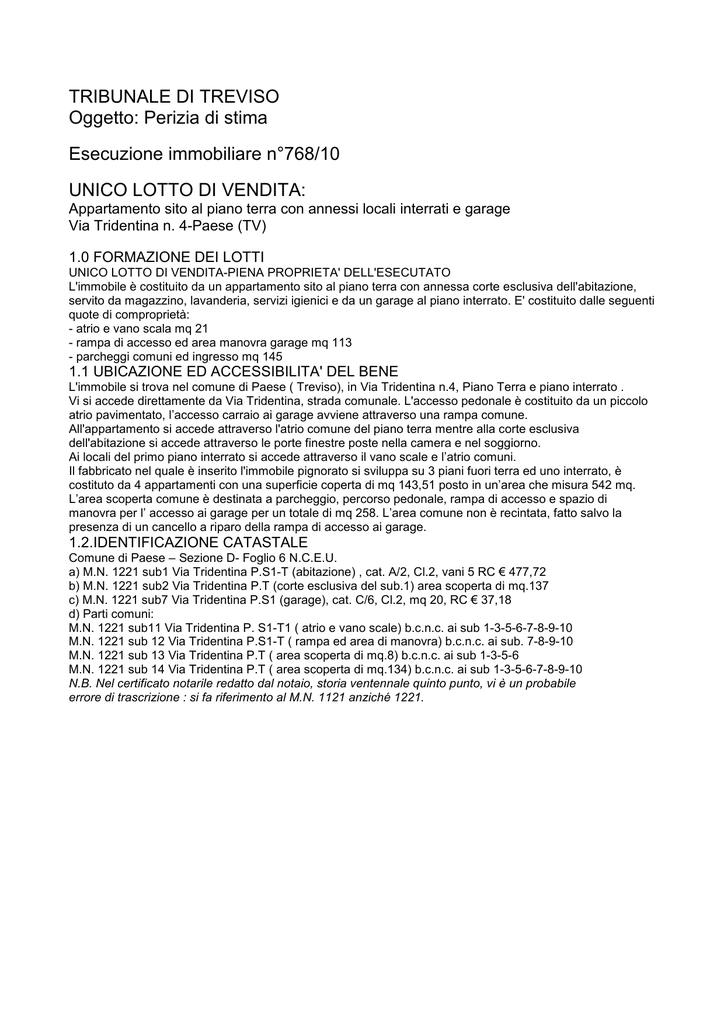 TRIBUNALE DI TREVISO
Oggetto: Perizia di stima

Esecuzione immobiliare n°768/10

UNICO LOTTO DI VENDITA:
Appartamento sito al piano terra con annessi locali interrati e garage
Via Tridentina n. 4-Paese (TV)

1.0 FORMAZIONE DEI LOTTI
UNICO LOTTO DI VENDITA-PIENA PROPRIETA' DELL'ESECUTATO
L'immobile è costituito da un appartamento sito al piano terra con annessa corte esclusiva dell'abitazione, servito da magazzino, lavanderia, servizi igienici e da un garage al piano interrato. E' costituito dalle seguenti quote di comproprietà:
- atrio e vano scala mq 21
- rampa di accesso ed area manovra garage mq 113
- parcheggi comuni ed ingresso mq 145
1.1 UBICAZIONE ED ACCESSIBILITA' DEL BENE
L'immobile si trova nel comune di Paese ( Treviso), in Via Tridentina n.4, Piano Terra e piano interrato .
Vi si accede direttamente da Via Tridentina, strada comunale. L'accesso pedonale è costituito da un piccolo atrio pavimentato, l'accesso carraio ai garage avviene attraverso una rampa comune.
All'appartamento si accede attraverso l'atrio comune del piano terra mentre alla corte esclusiva dell'abitazione si accede attraverso le porte finestre poste nella camera e nel soggiorno.
Ai locali del primo piano interrato si accede attraverso il vano scale e l'atrio comuni.
Il fabbricato nel quale è inserito l'immobile pignorato si sviluppa su 3 piani fuori terra ed uno interrato, è costituto da 4 appartamenti con una superficie coperta di mq 143,51 posto in un'area che misura 542 mq.
L'area scoperta comune è destinata a parcheggio, percorso pedonale, rampa di accesso e spazio di manovra per l' accesso ai garage per un totale di mq 258. L'area comune non è recintata, fatto salvo la presenza di un cancello a riparo della rampa di accesso ai garage.
1.2.IDENTIFICAZIONE CATASTALE
Comune di Paese – Sezione D- Foglio 6 N.C.E.U.
a) M.N. 1221 sub1 Via Tridentina P.S1-T (abitazione) , cat. A/2, Cl.2, vani 5 RC € 477,72
b) M.N. 1221 sub2 Via Tridentina P.T (corte esclusiva del sub.1) area scoperta di mq.137
c) M.N. 1221 sub7 Via Tridentina P.S1 (garage), cat. C/6, Cl.2, mq 20, RC € 37,18
d) Parti comuni:
M.N. 1221 sub11 Via Tridentina P. S1-T1 ( atrio e vano scale) b.c.n.c. ai sub 1-3-5-6-7-8-9-10
M.N. 1221 sub 12 Via Tridentina P.S1-T ( rampa ed area di manovra) b.c.n.c. ai sub. 7-8-9-10
M.N. 1221 sub 13 Via Tridentina P.T ( area scoperta di mq.8) b.c.n.c. ai sub 1-3-5-6
M.N. 1221 sub 14 Via Tridentina P.T ( area scoperta di mq.134) b.c.n.c. ai sub 1-3-5-6-7-8-9-10
N.B. Nel certificato notarile redatto dal notaio, storia ventennale quinto punto, vi è un probabile errore di trascrizione : si fa riferimento al M.N. 1121 anziché 1221.